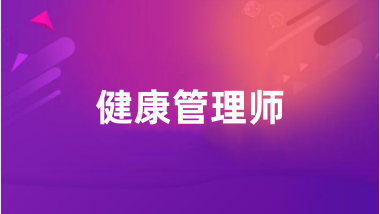 健康管理师